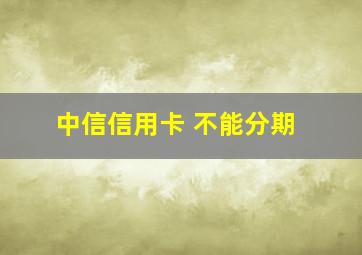 中信信用卡 不能分期